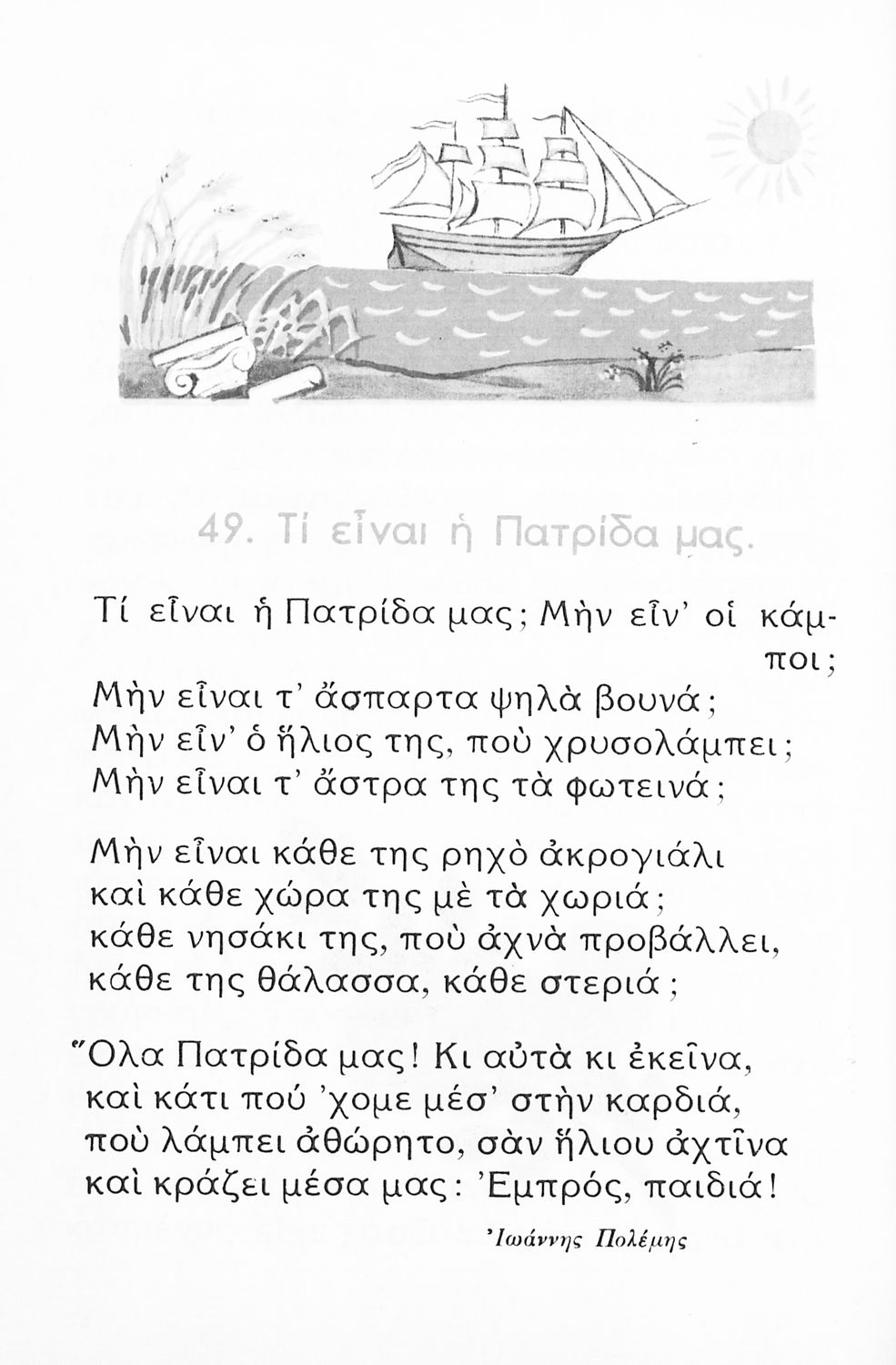 49. Τί εἶναι ἡ Πατρίδα μας.

Τί εἶναι ἡ Πατρίδα μας; Μὴν εἶν' οἱ κάμποι;
Μὴν εἶναι τ' ἄσπαρτα ψηλὰ βουνά;
Μὴν εἶν' ὁ ἥλιος της, ποὺ χρυσολάμπει;
Μὴν εἶναι τ' ἄστρα της τὰ φωτεινά;

Μὴν εἶναι κάθε της ρηχὸ ἀκρογιάλι
καὶ κάθε χώρα της μὲ τὰ χωριά;
κάθε νησάκι της, ποὺ ἀχνὰ προβάλλει,
κάθε της θάλασσα, κάθε στεριά;

Ὅλα Πατρίδα μας! Κι αὐτὰ κι ἐκεῖνα,
καὶ κάτι πού 'χομε μέσ' στὴν καρδιά,
ποὺ λάμπει ἀθώρητο, σὰν ἥλιου ἀχτῖνα
καὶ κράζει μέσα μας: Ἐμπρός, παιδιά!

Ἰωάννης Πολέμης